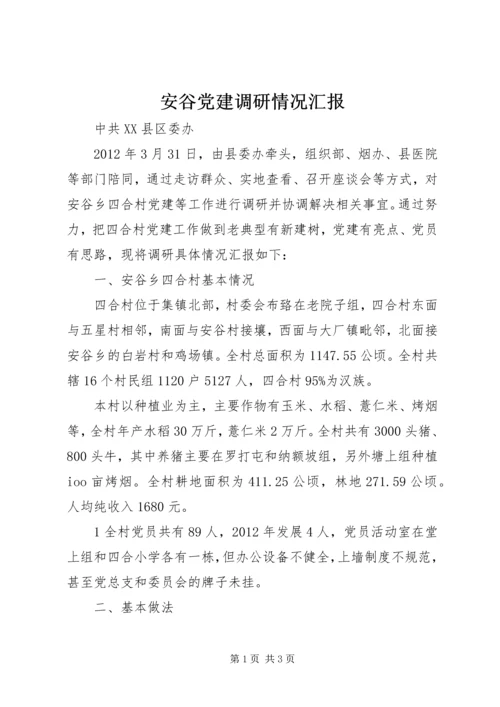 安谷党建调研情况汇报

中共XX县区委办

2012年3月31日，由县委办牵头，组织部、烟办、县医院等部门陪同，通过走访群众、实地查看、召开座谈会等方式，对安谷乡四合村党建等工作进行调研并协调解决相关事宜。通过努力，把四合村党建工作做到老典型有新建树，党建有亮点、党员有思路，现将调研具体情况汇报如下：

一、安谷乡四合村基本情况

四合村位于集镇北部，村委会布臵在老院子组，四合村东面与五星村相邻，南面与安谷村接壤，西面与大厂镇毗邻，北面接安谷乡的白岩村和鸡场镇。全村总面积为1147.55公顷。全村共辖16个村民组1120户5127人，四合村95%为汉族。

本村以种植业为主，主要作物有玉米、水稻、薏仁米、烤烟等，全村年产水稻30万斤，薏仁米2万斤。全村共有3000头猪、800头牛，其中养猪主要在罗打屯和纳额坡组，另外塘上组种植ioo亩烤烟。全村耕地面积为411.25公顷，林地271.59公顷。人均纯收入1680元。

1全村党员共有89人，2012年发展4人，党员活动室在堂上组和四合小学各有一栋，但办公设备不健全，上墙制度不规范，甚至党总支和委员会的牌子未挂。

二、基本做法

第1页 共3页